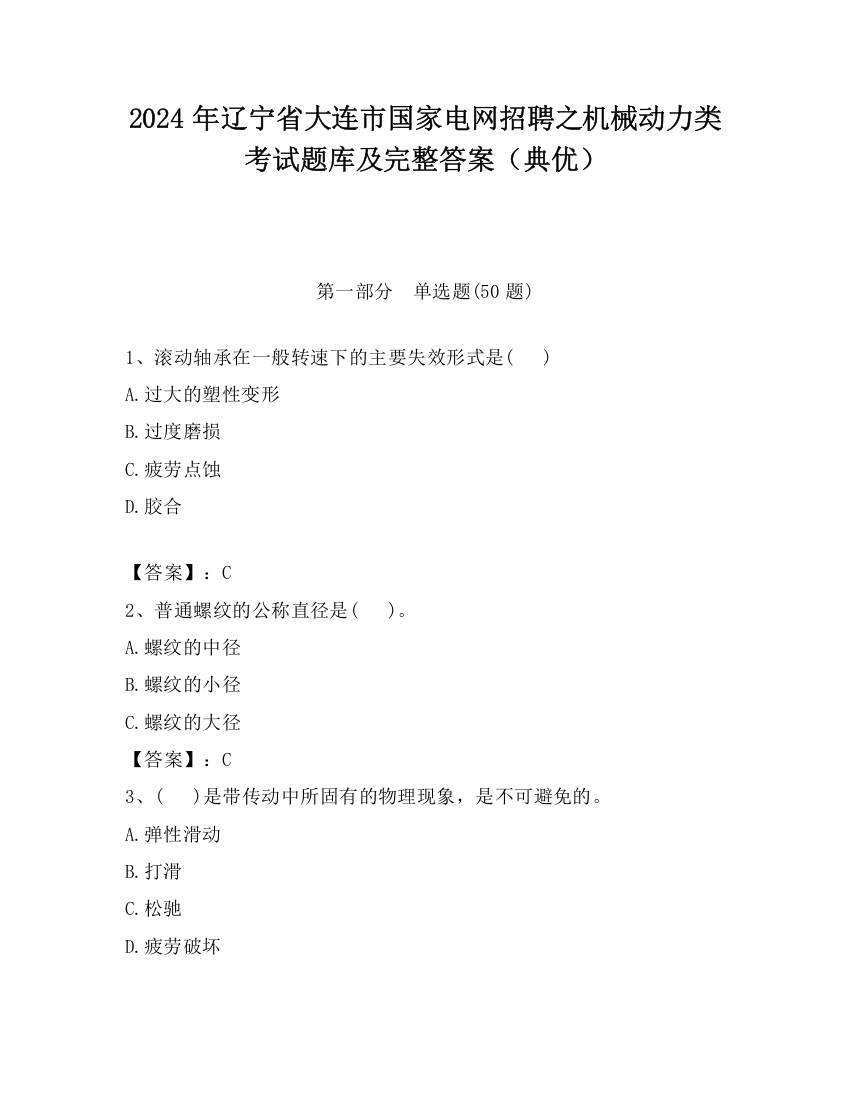 2024 年辽宁省大连市国家电网招聘之机械动力类考试题库及完整答案（典优）

第一部分　单选题(50 题)

1、滚动轴承在一般转速下的主要失效形式是(　　)

A.过大的塑性变形

B.过度磨损

C.疲劳点蚀

D.胶合

【答案】：C

2、普通螺纹的公称直径是(　　)。

A.螺纹的中径

B.螺纹的小径

C.螺纹的大径

【答案】：C

3、(　　)是带传动中所固有的物理现象，是不可避免的。

A.弹性滑动

B.打滑

C.松驰

D.疲劳破坏